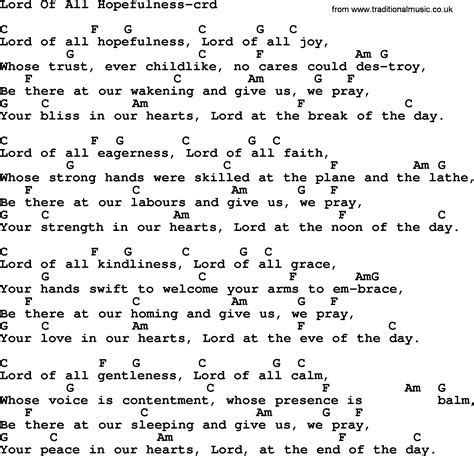 Lord Of All Hopefulness-crd

from www.traditionalmusic.co.uk

C F G C G C
Lord of all hopefulness, Lord of all joy,
G C F Am G
Whose trust, ever childlike, no cares could des-troy,
F C Am G F
Be there at our wakening and give us, we pray,
G C Am F C
Your bliss in our hearts, Lord at the break of the day.

C F G C G C
Lord of all eagerness, Lord of all faith,
G C F Am G
Whose strong hands were skilled at the plane and the lathe,
F C Am G F
Be there at our labours and give us, we pray,
G C Am F C
Your strength in our hearts, Lord at the noon of the day.

C F G C G C
Lord of all kindliness, Lord of all grace,
G C F AmG
Your hands swift to welcome your arms to em-brace,
F C Am G F
Be there at our homing and give us, we pray,
G C Am F C
Your love in our hearts, Lord at the eve of the day.

C F G C G C
Lord of all gentleness, Lord of all calm,
G C F Am G
Whose voice is contentment, whose presence is balm,
F C Am G F
Be there at our sleeping and give us, we pray,
G C Am F C
Your peace in our hearts, Lord, at the end of the day.